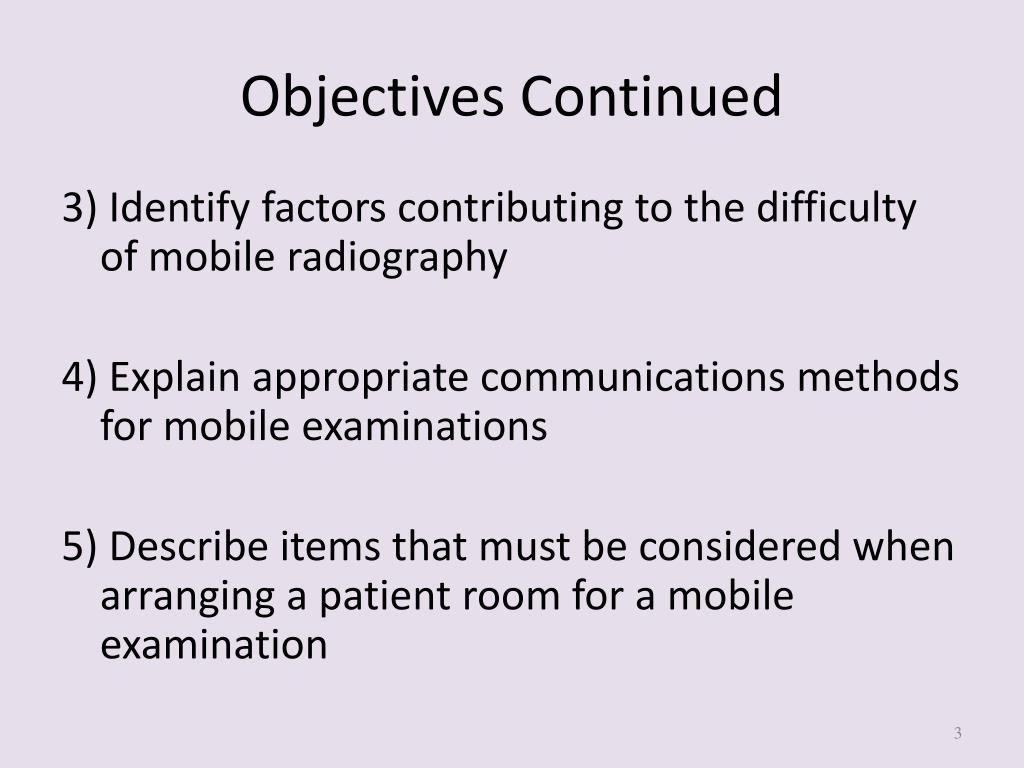 Objectives Continued

3) Identify factors contributing to the difficulty of mobile radiography

4) Explain appropriate communications methods for mobile examinations

5) Describe items that must be considered when arranging a patient room for a mobile examination

3